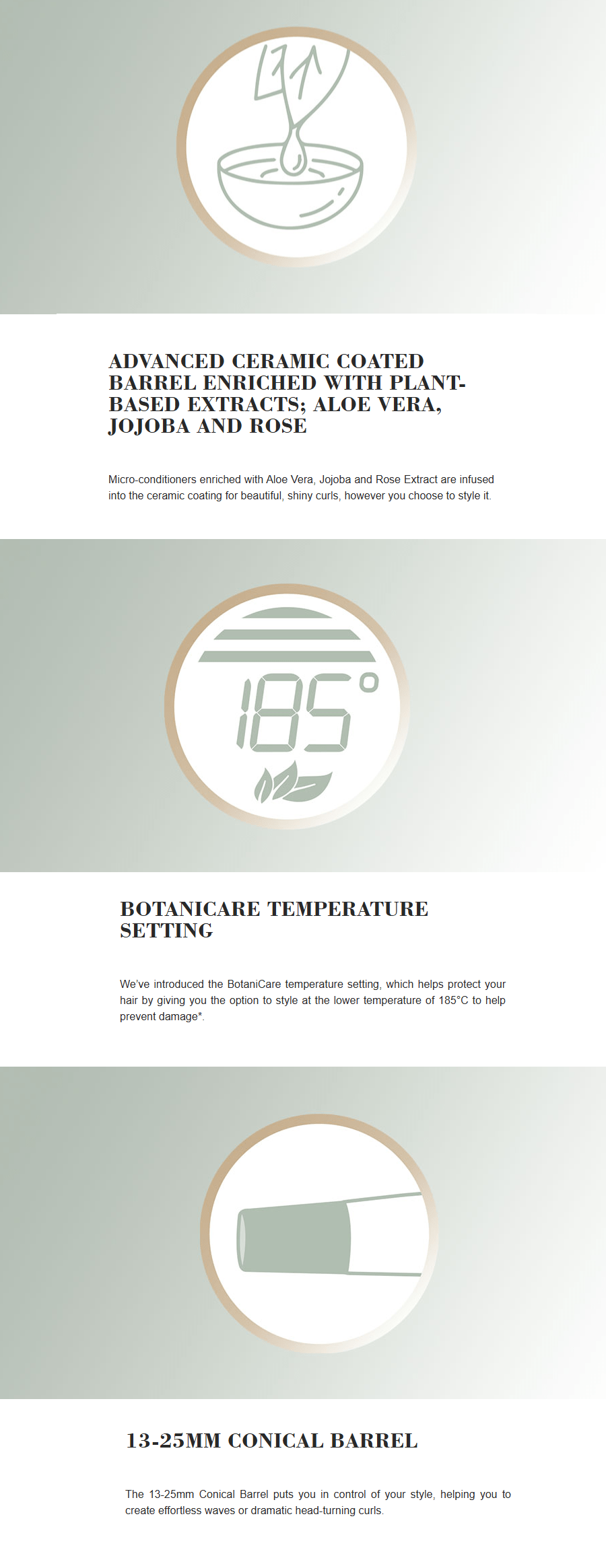 ADVANCED CERAMIC COATED BARREL ENRICHED WITH PLANT-BASED EXTRACTS; ALOE VERA, JOJOBA AND ROSE

Micro-conditioners enriched with Aloe Vera, Jojoba and Rose Extract are infused into the ceramic coating for beautiful, shiny curls, however you choose to style it.

185°

BOTANICARE TEMPERATURE SETTING

We've introduced the BotaniCare temperature setting, which helps protect your hair by giving you the option to style at the lower temperature of 185°C to help prevent damage*.

13-25MM CONICAL BARREL

The 13-25mm Conical Barrel puts you in control of your style, helping you to create effortless waves or dramatic head-turning curls.